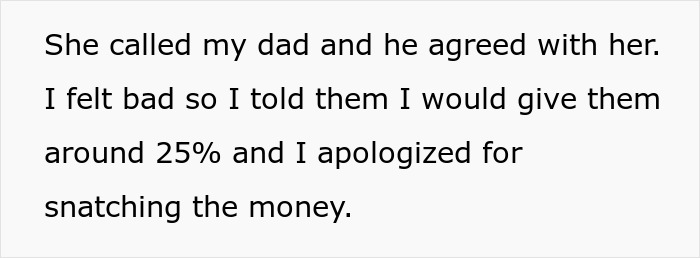 She called my dad and he agreed with her. I felt bad so I told them I would give them around 25% and I apologized for snatching the money.